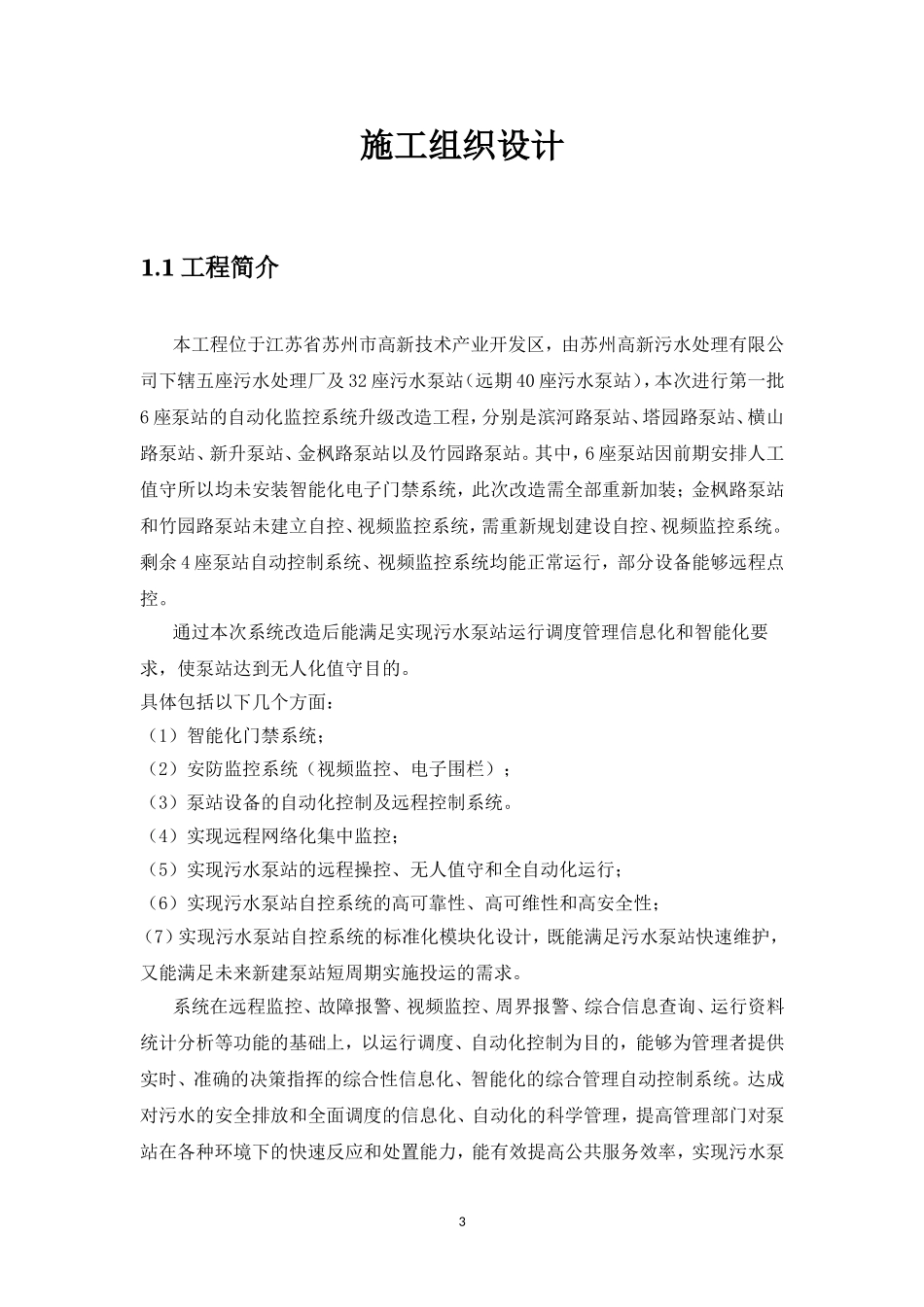 施工组织设计

1.1 工程简介

本工程位于江苏省苏州市高新技术产业开发区，由苏州高新污水处理有限公司下辖五座污水处理厂及32座污水泵站（远期40座污水泵站），本次进行第一批6座泵站的自动化监控系统升级改造工程，分别是滨河路泵站、塔园路泵站、横山路泵站、新升泵站、金枫路泵站以及竹园路泵站。其中，6座泵站因前期安排人工值守所以均未安装智能化电子门禁系统，此次改造需全部重新加装；金枫路泵站和竹园路泵站未建立自控、视频监控系统，需重新规划建设自控、视频监控系统。剩余4座泵站自动控制系统、视频监控系统均能正常运行，部分设备能够远程点控。

通过本次系统改造后能满足实现污水泵站运行调度管理信息化和智能化要求，使泵站达到无人化值守目的。
具体包括以下几个方面：
（1）智能化门禁系统；
（2）安防监控系统（视频监控、电子围栏）；
（3）泵站设备的自动化控制及远程控制系统。
（4）实现远程网络化集中监控；
（5）实现污水泵站的远程操控、无人值守和全自动化运行；
（6）实现污水泵站自控系统的高可靠性、高可维性和高安全性；
（7）实现污水泵站自控系统的标准化模块化设计，既能满足污水泵站快速维护，又能满足未来新建泵站短周期实施投运的需求。

系统在远程监控、故障报警、视频监控、周界报警、综合信息查询、运行资料统计分析等功能的基础上，以运行调度、自动化控制为目的，能够为管理者提供实时、准确的决策指挥的综合性信息化、智能化的综合管理自动控制系统。达成对污水的安全排放和全面调度的信息化、自动化的科学管理，提高管理部门对泵站在各种环境下的快速反应和处置能力，能有效提高公共服务效率，实现污水泵

3